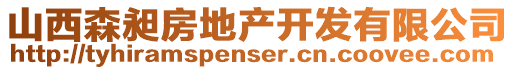 山西森昶房地产开发有限公司
http://tyhiramspenser.cn.coovee.com